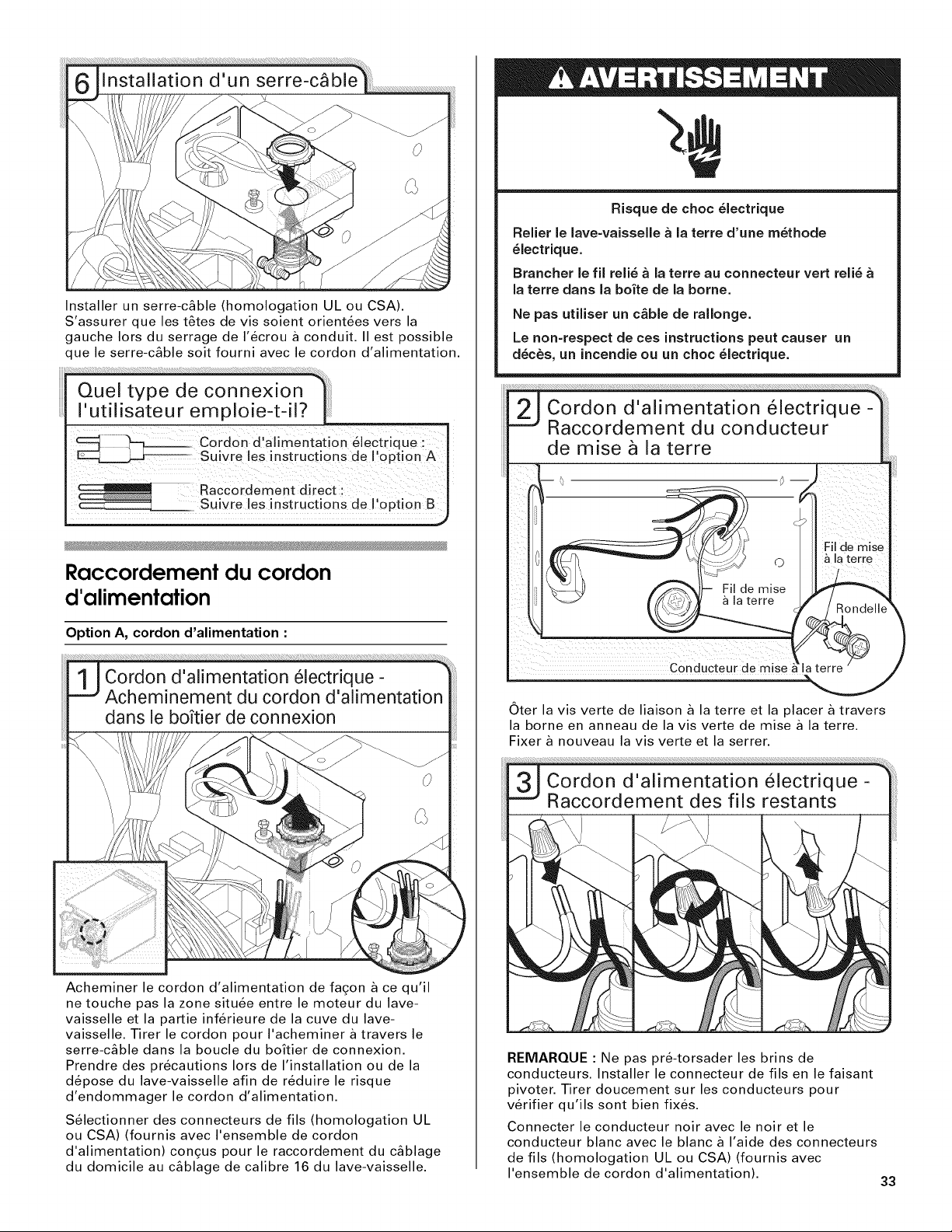 6 Installation d'un serre-câble

Installer un serre-câble (homologation UL ou CSA). S'assurer que les têtes de vis soient orientées vers la gauche lors du serrage de l'écrou à conduit. Il est possible que le serre-câble soit fourni avec le cordon d'alimentation.

Quel type de connexion l'utilisateur emploie-t-il?

Cordon d'alimentation électrique : Suivre les instructions de l'option A

Raccordement direct : Suivre les instructions de l'option B

Raccordement du cordon d'alimentation

Option A, cordon d'alimentation :

1 Cordon d'alimentation électrique - Acheminement du cordon d'alimentation dans le boîtier de connexion

Acheminer le cordon d'alimentation de façon à ce qu'il ne touche pas la zone située entre le moteur du lave-vaisselle et la partie inférieure de la cuve du lave-vaisselle. Tirer le cordon pour l'acheminer à travers le serre-câble dans la boucle du boîtier de connexion. Prendre des précautions lors de l'installation ou de la dépose du lave-vaisselle afin de réduire le risque d'endommager le cordon d'alimentation.

Sélectionner des connecteurs de fils (homologation UL ou CSA) (fournis avec l'ensemble de cordon d'alimentation) conçus pour le raccordement du câblage du domicile au câblage de calibre 16 du lave-vaisselle.

AVERTISSEMENT

Risque de choc électrique

Relier le lave-vaisselle à la terre d'une méthode électrique.

Brancher le fil relié à la terre au connecteur vert relié à la terre dans la boîte de la borne.

Ne pas utiliser un câble de rallonge.

Le non-respect de ces instructions peut causer un décès, un incendie ou un choc électrique.

2 Cordon d'alimentation électrique - Raccordement du conducteur de mise à la terre

Fil de mise à la terre

Fil de mise à la terre

Rondelle

Conducteur de mise à la terre

Ôter la vis verte de liaison à la terre et la placer à travers la borne en anneau de la vis verte de mise à la terre. Fixer à nouveau la vis verte et la serrer.

3 Cordon d'alimentation électrique - Raccordement des fils restants

REMARQUE : Ne pas pré-torsader les brins de conducteurs. Installer le connecteur de fils en le faisant pivoter. Tirer doucement sur les conducteurs pour vérifier qu'ils sont bien fixés.

Connecter le conducteur noir avec le noir et le conducteur blanc avec le blanc à l'aide des connecteurs de fils (homologation UL ou CSA) (fournis avec l'ensemble de cordon d'alimentation).

33